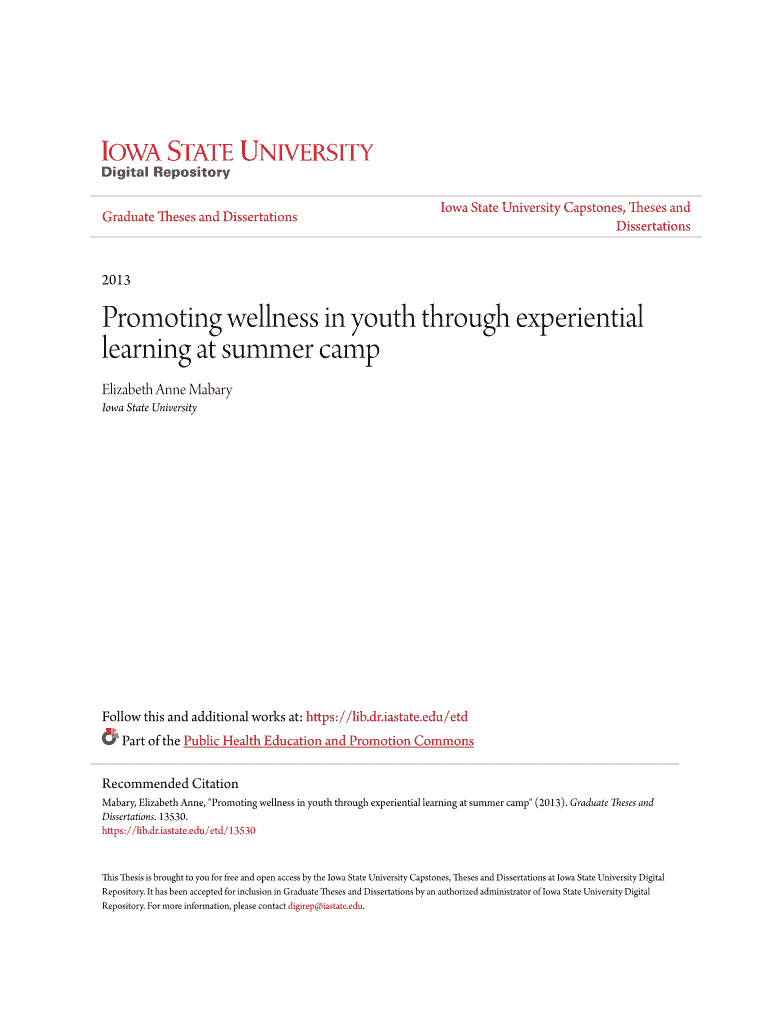 IOWA STATE UNIVERSITY
Digital Repository

Graduate Theses and Dissertations

Iowa State University Capstones, Theses and Dissertations

2013

Promoting wellness in youth through experiential learning at summer camp

Elizabeth Anne Mabary
Iowa State University

Follow this and additional works at: https://lib.dr.iastate.edu/etd
Part of the Public Health Education and Promotion Commons

Recommended Citation
Mabary, Elizabeth Anne, "Promoting wellness in youth through experiential learning at summer camp" (2013). Graduate Theses and Dissertations. 13530.
https://lib.dr.iastate.edu/etd/13530

This Thesis is brought to you for free and open access by the Iowa State University Capstones, Theses and Dissertations at Iowa State University Digital Repository. It has been accepted for inclusion in Graduate Theses and Dissertations by an authorized administrator of Iowa State University Digital Repository. For more information, please contact digirep@iastate.edu.